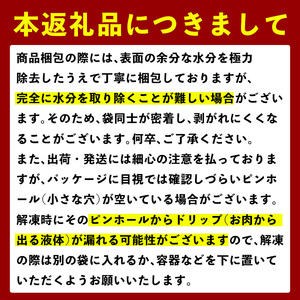 本返礼品につきまして

商品梱包の際には、表面の余分な水分を極力除去したうえで丁寧に梱包しておりますが、完全に水分を取り除くことが難しい場合がございます。そのため、袋同士が密着し、剥がれにくくなることがございます。何卒、ご了承ください。
また、出荷・発送には細心の注意を払っておりますが、パッケージに目視では確認しづらいピンホール(小さな穴)が空いている場合がございます。解凍時にそのピンホールからドリップ(お肉から出る液体)が漏れる可能性がございますので、解凍の際は別の袋に入れるか、容器などを下に置いていただくようお願いいたします。